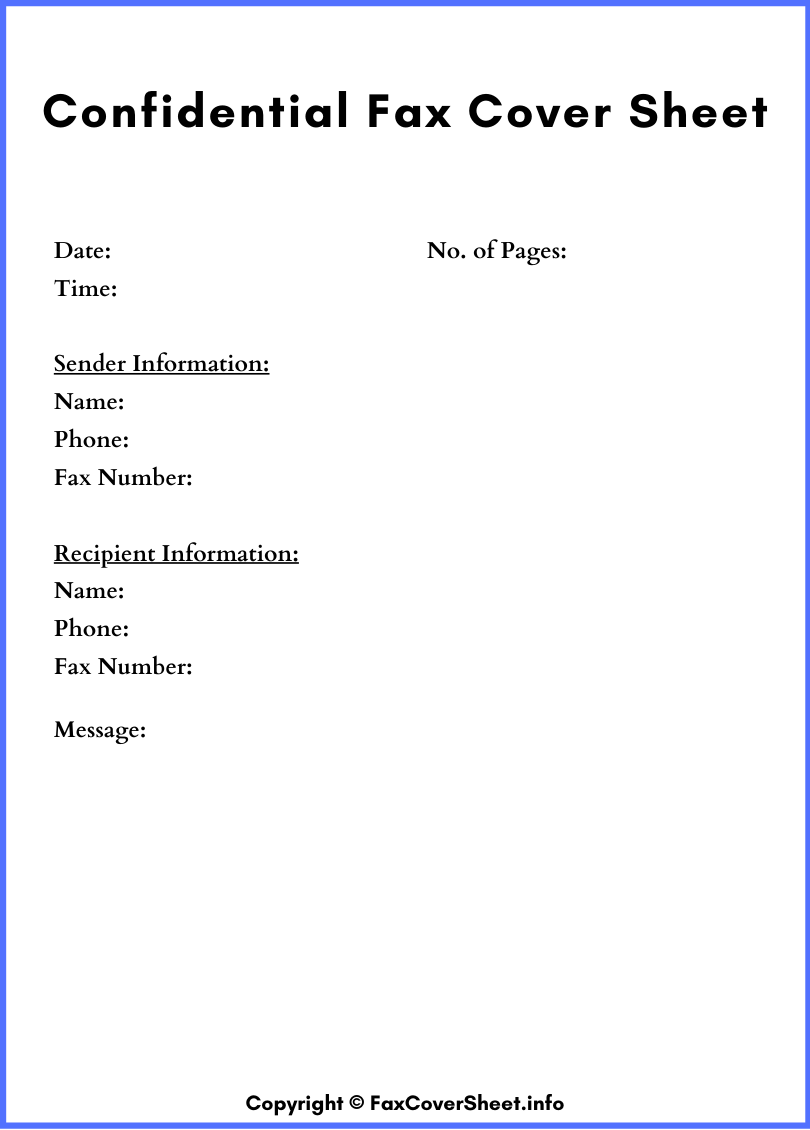 Confidential Fax Cover Sheet

Date:
No. of Pages:
Time:

Sender Information:
Name:
Phone:
Fax Number:

Recipient Information:
Name:
Phone:
Fax Number:

Message:

Copyright © FaxCoverSheet.info